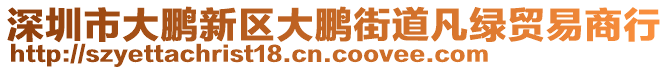 深圳市大鹏新区大鹏街道凡绿贸易商行
http://szyettachrist18.cn.coovee.com